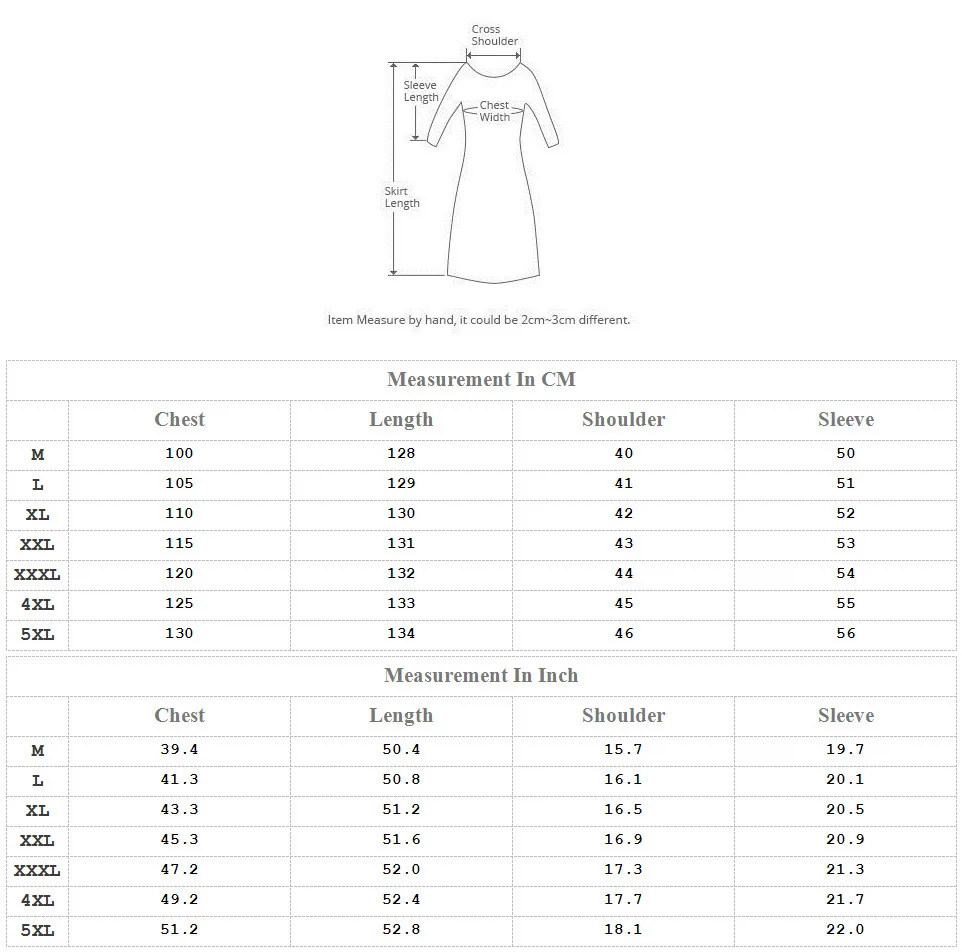 Cross Shoulder

Sleeve Length

Chest Width

Skirt Length

Item Measure by hand, it could be 2cm~3cm different.

Measurement In CM

| | Chest | Length | Shoulder | Sleeve |
|---|---|---|---|---|
| M | 100 | 128 | 40 | 50 |
| L | 105 | 129 | 41 | 51 |
| XL | 110 | 130 | 42 | 52 |
| XXL | 115 | 131 | 43 | 53 |
| XXXL | 120 | 132 | 44 | 54 |
| 4XL | 125 | 133 | 45 | 55 |
| 5XL | 130 | 134 | 46 | 56 |

Measurement In Inch

| | Chest | Length | Shoulder | Sleeve |
|---|---|---|---|---|
| M | 39.4 | 50.4 | 15.7 | 19.7 |
| L | 41.3 | 50.8 | 16.1 | 20.1 |
| XL | 43.3 | 51.2 | 16.5 | 20.5 |
| XXL | 45.3 | 51.6 | 16.9 | 20.9 |
| XXXL | 47.2 | 52.0 | 17.3 | 21.3 |
| 4XL | 49.2 | 52.4 | 17.7 | 21.7 |
| 5XL | 51.2 | 52.8 | 18.1 | 22.0 |